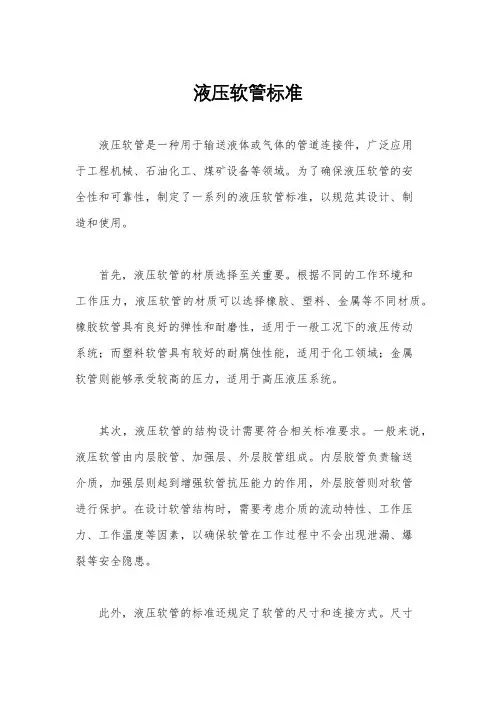 液压软管标准

液压软管是一种用于输送液体或气体的管道连接件，广泛应用于工程机械、石油化工、煤矿设备等领域。为了确保液压软管的安全性和可靠性，制定了一系列的液压软管标准，以规范其设计、制造和使用。

首先，液压软管的材质选择至关重要。根据不同的工作环境和工作压力，液压软管的材质可以选择橡胶、塑料、金属等不同材质。橡胶软管具有良好的弹性和耐磨性，适用于一般工况下的液压传动系统；而塑料软管具有较好的耐腐蚀性能，适用于化工领域；金属软管则能够承受较高的压力，适用于高压液压系统。

其次，液压软管的结构设计需要符合相关标准要求。一般来说，液压软管由内层胶管、加强层、外层胶管组成。内层胶管负责输送介质，加强层则起到增强软管抗压能力的作用，外层胶管则对软管进行保护。在设计软管结构时，需要考虑介质的流动特性、工作压力、工作温度等因素，以确保软管在工作过程中不会出现泄漏、爆裂等安全隐患。

此外，液压软管的标准还规定了软管的尺寸和连接方式。尺寸